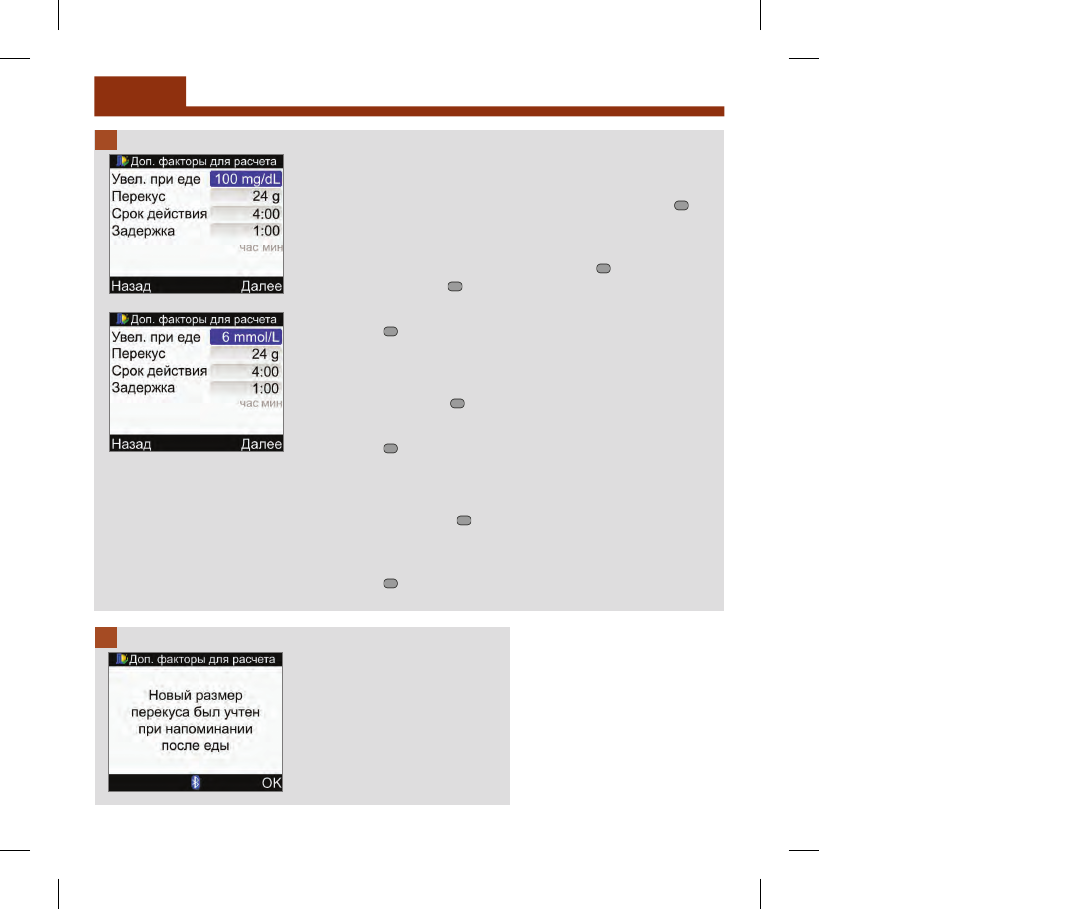 Доп. факторы для расчета
Увел. при еде 100 mg/dL
Перекус 24 g
Срок действия 4:00
Задержка 1:00
час мин
Назад Далее

Доп. факторы для расчета
Увел. при еде 6 mmol/L
Перекус 24 g
Срок действия 4:00
Задержка 1:00
час мин
Назад Далее

Доп. факторы для расчета
Новый размер перекуса был учтен при напоминании после еды
OK